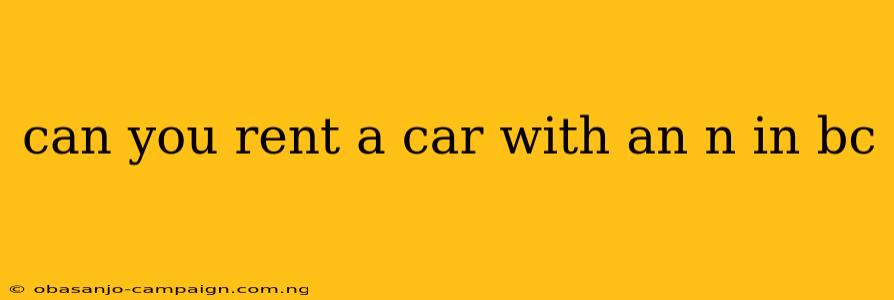 can you rent a car with an n in bc

© obasanjo-campaign.com.ng